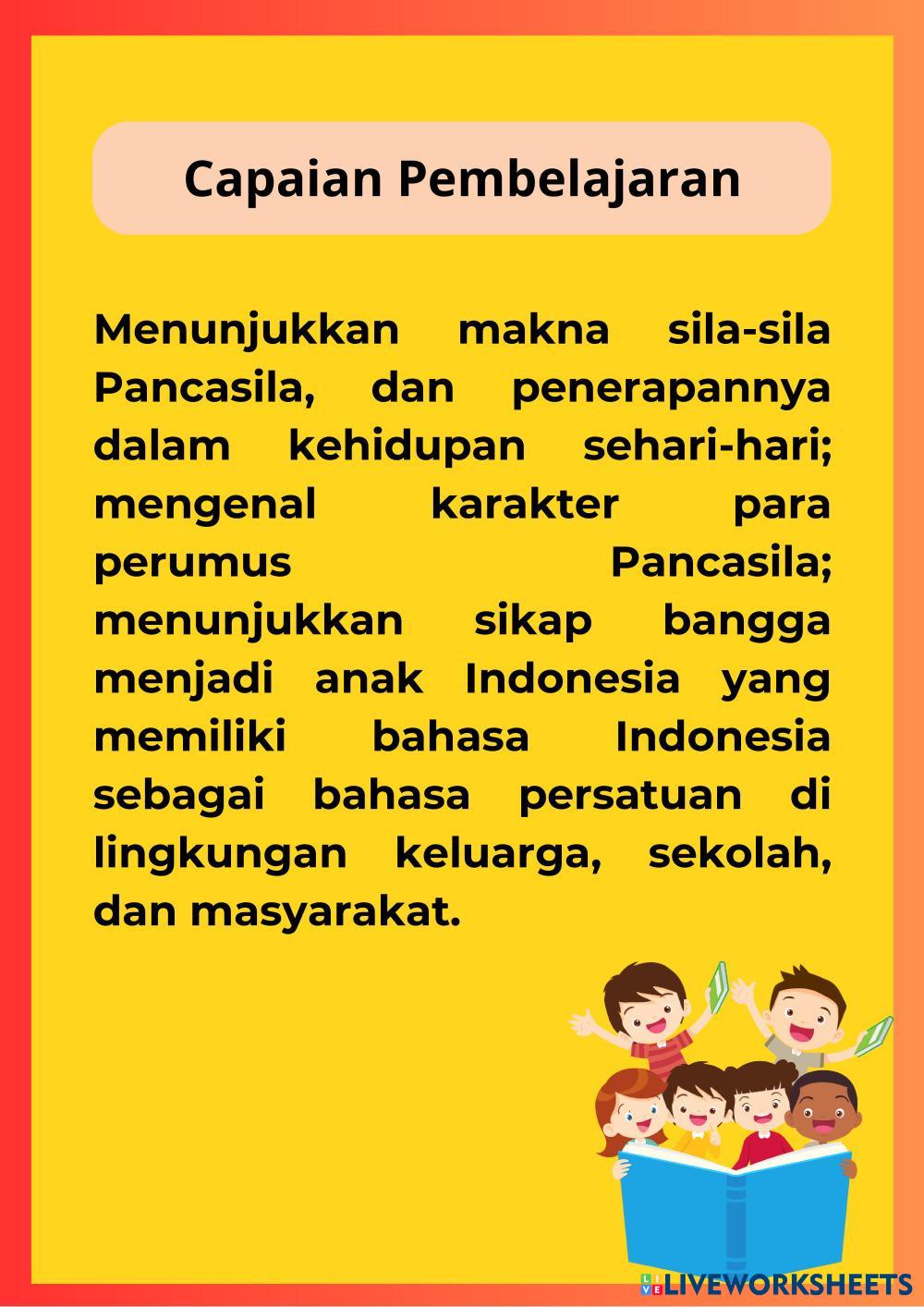 Capaian Pembelajaran

Menunjukkan makna sila-sila Pancasila, dan penerapannya dalam kehidupan sehari-hari; mengenal karakter para perumus Pancasila; menunjukkan sikap bangga menjadi anak Indonesia yang memiliki bahasa Indonesia sebagai bahasa persatuan di lingkungan keluarga, sekolah, dan masyarakat.

LIVEWORKSHEETS